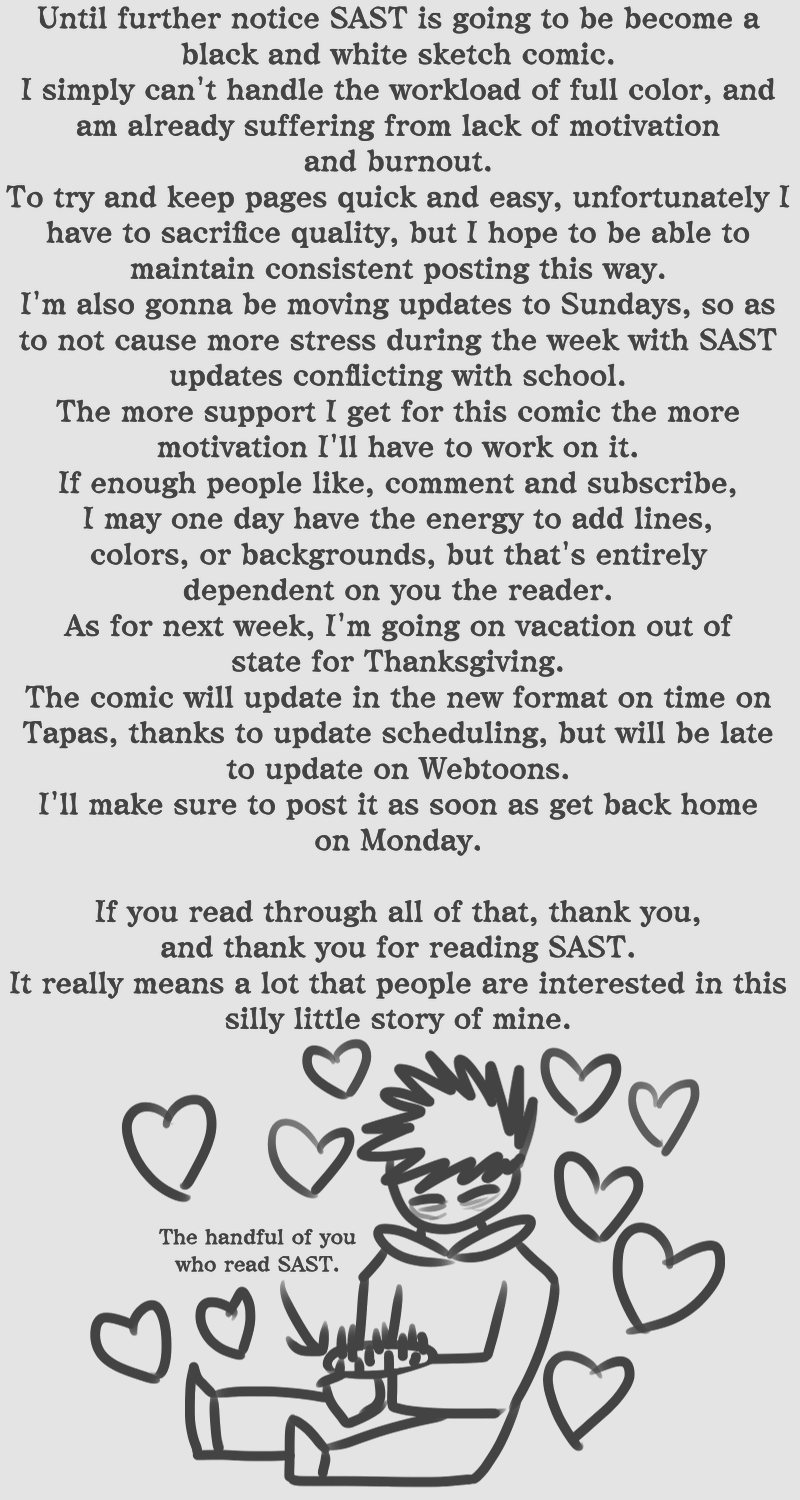 Until further notice SAST is going to be become a black and white sketch comic.

I simply can't handle the workload of full color, and am already suffering from lack of motivation and burnout.

To try and keep pages quick and easy, unfortunately I have to sacrifice quality, but I hope to be able to maintain consistent posting this way.

I'm also gonna be moving updates to Sundays, so as to not cause more stress during the week with SAST updates conflicting with school.

The more support I get for this comic the more motivation I'll have to work on it.

If enough people like, comment and subscribe, I may one day have the energy to add lines, colors, or backgrounds, but that's entirely dependent on you the reader.

As for next week, I'm going on vacation out of state for Thanksgiving.

The comic will update in the new format on time on Tapas, thanks to update scheduling, but will be late to update on Webtoons.

I'll make sure to post it as soon as get back home on Monday.

If you read through all of that, thank you, and thank you for reading SAST.

It really means a lot that people are interested in this silly little story of mine.

The handful of you who read SAST.